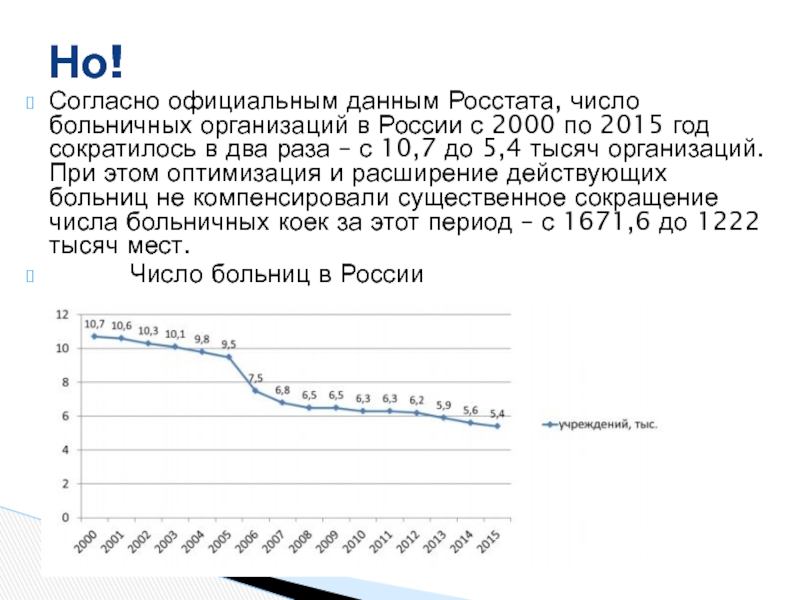 Но!

Согласно официальным данным Росстата, число больничных организаций в России с 2000 по 2015 год сократилось в два раза – с 10,7 до 5,4 тысяч организаций. При этом оптимизация и расширение действующих больниц не компенсировали существенное сокращение числа больничных коек за этот период – с 1671,6 до 1222 тысяч мест.

Число больниц в России

12
10
8
6
4
2
0

10,7 10,6 10,3 10,1 9,8 9,5 7,5 6,8 6,5 6,5 6,3 6,3 6,2 5,9 5,6 5,4

2000 2001 2002 2003 2004 2005 2006 2007 2008 2009 2010 2011 2012 2013 2014 2015

учреждений, тыс.